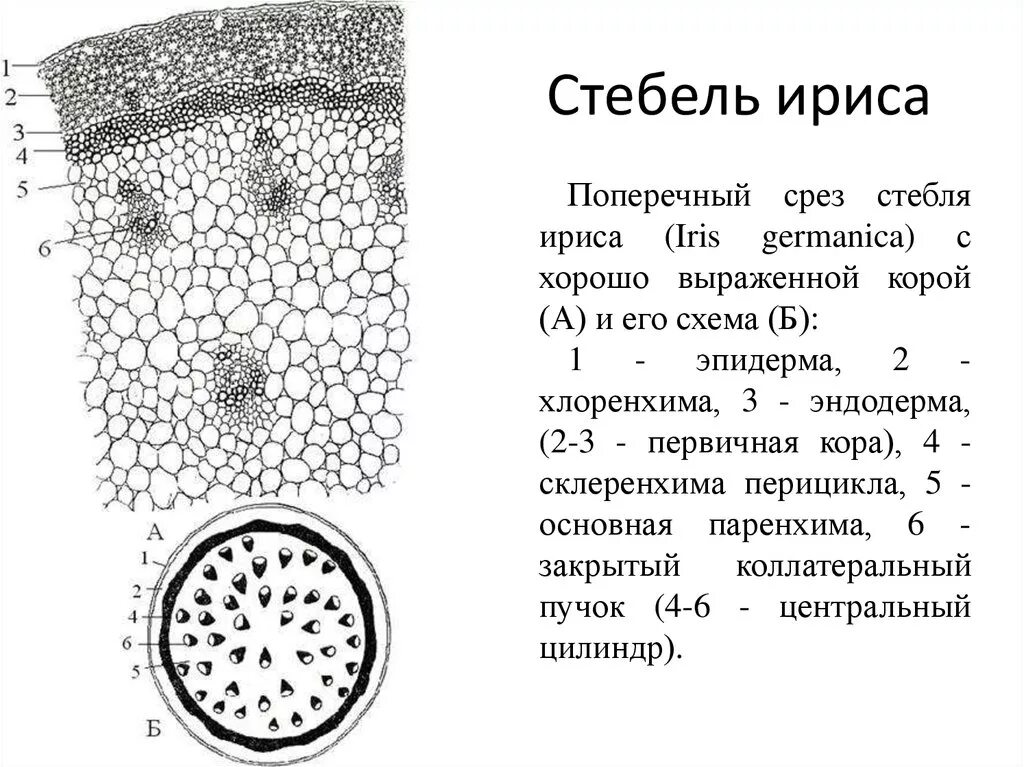 1
2
3
4
5
6

А
1
2
4
6
5
Б

Стебель ириса

Поперечный срез стебля ириса (Iris germanica) с хорошо выраженной корой (А) и его схема (Б):

1 - эпидерма, 2 - хлоренхима, 3 - эндодерма, (2-3 - первичная кора), 4 - склеренхима перицикла, 5 - основная паренхима, 6 - закрытый коллатеральный пучок (4-6 - центральный цилиндр).